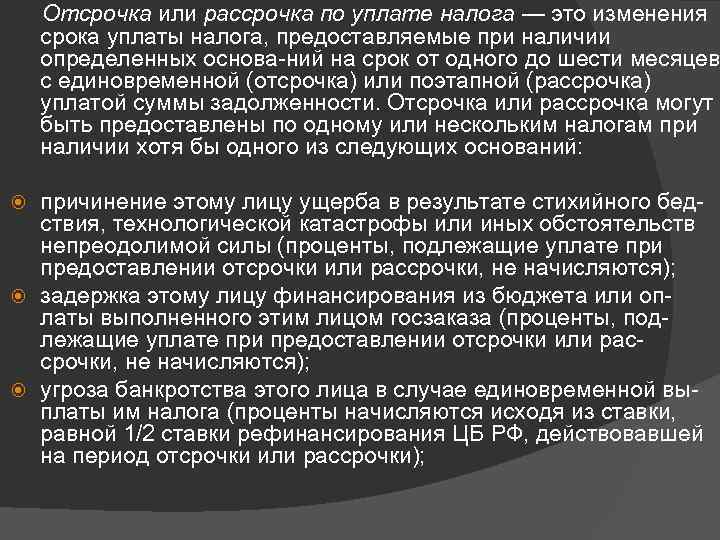 Отсрочка или рассрочка по уплате налога — это изменения срока уплаты налога, предоставляемые при наличии определенных основа-ний на срок от одного до шести месяцев с единовременной (отсрочка) или поэтапной (рассрочка) уплатой суммы задолженности. Отсрочка или рассрочка могут быть предоставлены по одному или нескольким налогам при наличии хотя бы одного из следующих оснований:

причинение этому лицу ущерба в результате стихийного бедствия, технологической катастрофы или иных обстоятельств непреодолимой силы (проценты, подлежащие уплате при предоставлении отсрочки или рассрочки, не начисляются);
задержка этому лицу финансирования из бюджета или оплаты выполненного этим лицом госзаказа (проценты, подлежащие уплате при предоставлении отсрочки или рассрочки, не начисляются);
угроза банкротства этого лица в случае единовременной выплаты им налога (проценты начисляются исходя из ставки, равной 1/2 ставки рефинансирования ЦБ РФ, действовавшей на период отсрочки или рассрочки);